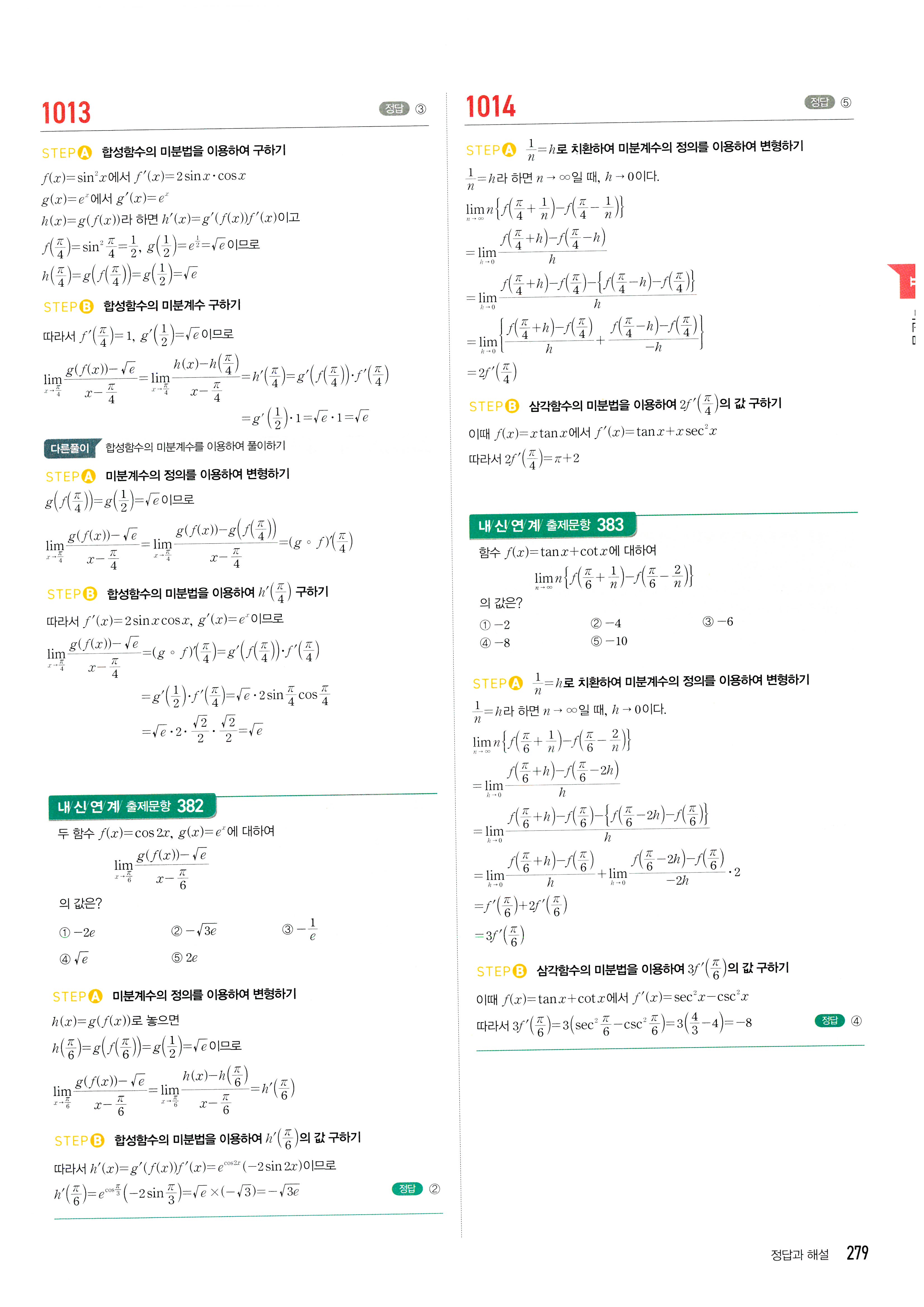 1013

정답 ③

STEP A 합성함수의 미분법을 이용하여 구하기

$f(x)=\sin^2 x$에서 $f'(x)=2\sin x\cdot\cos x$

$g(x)=e^x$에서 $g'(x)=e^x$

$h(x)=g(f(x))$라 하면 $h'(x)=g'(f(x))f'(x)$이고

$f\left(\frac{\pi}{4}\right)=\sin^2\frac{\pi}{4}=\frac{1}{2}$, $g\left(\frac{1}{2}\right)=e^{\frac{1}{2}}=\sqrt{e}$이므로

$h\left(\frac{\pi}{4}\right)=g\left(f\left(\frac{\pi}{4}\right)\right)=g\left(\frac{1}{2}\right)=\sqrt{e}$

STEP B 합성함수의 미분계수 구하기

따라서 $f'\left(\frac{\pi}{4}\right)=1$, $g'\left(\frac{1}{2}\right)=\sqrt{e}$이므로

$\lim_{x\to\frac{\pi}{4}}\frac{g(f(x))-\sqrt{e}}{x-\frac{\pi}{4}}=\lim_{x\to\frac{\pi}{4}}\frac{h(x)-h\left(\frac{\pi}{4}\right)}{x-\frac{\pi}{4}}=h'\left(\frac{\pi}{4}\right)=g'\left(f\left(\frac{\pi}{4}\right)\right)\cdot f'\left(\frac{\pi}{4}\right)$

$=g'\left(\frac{1}{2}\right)\cdot 1=\sqrt{e}\cdot 1=\sqrt{e}$

다른풀이 합성함수의 미분계수를 이용하여 풀이하기

STEP A 미분계수의 정의를 이용하여 변형하기

$g\left(f\left(\frac{\pi}{4}\right)\right)=g\left(\frac{1}{2}\right)=\sqrt{e}$이므로

$\lim_{x\to\frac{\pi}{4}}\frac{g(f(x))-\sqrt{e}}{x-\frac{\pi}{4}}=\lim_{x\to\frac{\pi}{4}}\frac{g(f(x))-g\left(f\left(\frac{\pi}{4}\right)\right)}{x-\frac{\pi}{4}}=(g\circ f)'\left(\frac{\pi}{4}\right)$

STEP B 합성함수의 미분법을 이용하여 $h'\left(\frac{\pi}{4}\right)$ 구하기

따라서 $f'(x)=2\sin x\cos x$, $g'(x)=e^x$이므로

$\lim_{x\to\frac{\pi}{4}}\frac{g(f(x))-\sqrt{e}}{x-\frac{\pi}{4}}=(g\circ f)'\left(\frac{\pi}{4}\right)=g'\left(f\left(\frac{\pi}{4}\right)\right)\cdot f'\left(\frac{\pi}{4}\right)$

$=g'\left(\frac{1}{2}\right)\cdot f'\left(\frac{\pi}{4}\right)=\sqrt{e}\cdot 2\sin\frac{\pi}{4}\cos\frac{\pi}{4}$

$=\sqrt{e}\cdot 2\cdot\frac{\sqrt{2}}{2}\cdot\frac{\sqrt{2}}{2}=\sqrt{e}$

내/신/연/계/ 출제문항 382

두 함수 $f(x)=\cos 2x$, $g(x)=e^x$에 대하여

$\lim_{x\to\frac{\pi}{6}}\frac{g(f(x))-\sqrt{e}}{x-\frac{\pi}{6}}$

의 값은?

① $-2e$ ② $-\sqrt{3e}$ ③ $-\frac{1}{e}$
④ $\sqrt{e}$ ⑤ $2e$

STEP A 미분계수의 정의를 이용하여 변형하기

$h(x)=g(f(x))$로 놓으면

$h\left(\frac{\pi}{6}\right)=g\left(f\left(\frac{\pi}{6}\right)\right)=g\left(\frac{1}{2}\right)=\sqrt{e}$이므로

$\lim_{x\to\frac{\pi}{6}}\frac{g(f(x))-\sqrt{e}}{x-\frac{\pi}{6}}=\lim_{x\to\frac{\pi}{6}}\frac{h(x)-h\left(\frac{\pi}{6}\right)}{x-\frac{\pi}{6}}=h'\left(\frac{\pi}{6}\right)$

STEP B 합성함수의 미분법을 이용하여 $h'\left(\frac{\pi}{6}\right)$의 값 구하기

따라서 $h'(x)=g'(f(x))f'(x)=e^{\cos 2x}(-2\sin 2x)$이므로

$h'\left(\frac{\pi}{6}\right)=e^{\cos\frac{\pi}{3}}\left(-2\sin\frac{\pi}{3}\right)=\sqrt{e}\times(-\sqrt{3})=-\sqrt{3e}$

정답 ②

1014

정답 ⑤

STEP A $\frac{1}{n}=h$로 치환하여 미분계수의 정의를 이용하여 변형하기

$\frac{1}{n}=h$라 하면 $n\to\infty$일 때, $h\to 0$이다.

$\lim_{n\to\infty}n\left\{f\left(\frac{\pi}{4}+\frac{1}{n}\right)-f\left(\frac{\pi}{4}-\frac{1}{n}\right)\right\}$

$=\lim_{h\to 0}\frac{f\left(\frac{\pi}{4}+h\right)-f\left(\frac{\pi}{4}-h\right)}{h}$

$=\lim_{h\to 0}\frac{f\left(\frac{\pi}{4}+h\right)-f\left(\frac{\pi}{4}\right)-\left\{f\left(\frac{\pi}{4}-h\right)-f\left(\frac{\pi}{4}\right)\right\}}{h}$

$=\lim_{h\to 0}\left\{\frac{f\left(\frac{\pi}{4}+h\right)-f\left(\frac{\pi}{4}\right)}{h}+\frac{f\left(\frac{\pi}{4}-h\right)-f\left(\frac{\pi}{4}\right)}{-h}\right\}$

$=2f'\left(\frac{\pi}{4}\right)$

STEP B 삼각함수의 미분법을 이용하여 $2f'\left(\frac{\pi}{4}\right)$의 값 구하기

이때 $f(x)=x\tan x$에서 $f'(x)=\tan x+x\sec^2 x$

따라서 $2f'\left(\frac{\pi}{4}\right)=\pi+2$

내/신/연/계/ 출제문항 383

함수 $f(x)=\tan x+\cot x$에 대하여

$\lim_{n\to\infty}n\left\{f\left(\frac{\pi}{6}+\frac{1}{n}\right)-f\left(\frac{\pi}{6}-\frac{2}{n}\right)\right\}$

의 값은?

① $-2$ ② $-4$ ③ $-6$
④ $-8$ ⑤ $-10$

STEP A $\frac{1}{n}=h$로 치환하여 미분계수의 정의를 이용하여 변형하기

$\frac{1}{n}=h$라 하면 $n\to\infty$일 때, $h\to 0$이다.

$\lim_{n\to\infty}n\left\{f\left(\frac{\pi}{6}+\frac{1}{n}\right)-f\left(\frac{\pi}{6}-\frac{2}{n}\right)\right\}$

$=\lim_{h\to 0}\frac{f\left(\frac{\pi}{6}+h\right)-f\left(\frac{\pi}{6}-2h\right)}{h}$

$=\lim_{h\to 0}\frac{f\left(\frac{\pi}{6}+h\right)-f\left(\frac{\pi}{6}\right)-\left\{f\left(\frac{\pi}{6}-2h\right)-f\left(\frac{\pi}{6}\right)\right\}}{h}$

$=\lim_{h\to 0}\frac{f\left(\frac{\pi}{6}+h\right)-f\left(\frac{\pi}{6}\right)}{h}+\lim_{h\to 0}\frac{f\left(\frac{\pi}{6}-2h\right)-f\left(\frac{\pi}{6}\right)}{-2h}\cdot 2$

$=f'\left(\frac{\pi}{6}\right)+2f'\left(\frac{\pi}{6}\right)$

$=3f'\left(\frac{\pi}{6}\right)$

STEP B 삼각함수의 미분법을 이용하여 $3f'\left(\frac{\pi}{6}\right)$의 값 구하기

이때 $f(x)=\tan x+\cot x$에서 $f'(x)=\sec^2 x-\csc^2 x$

따라서 $3f'\left(\frac{\pi}{6}\right)=3\left(\sec^2\frac{\pi}{6}-\csc^2\frac{\pi}{6}\right)=3\left(\frac{4}{3}-4\right)=-8$

정답 ④

정답과 해설 279